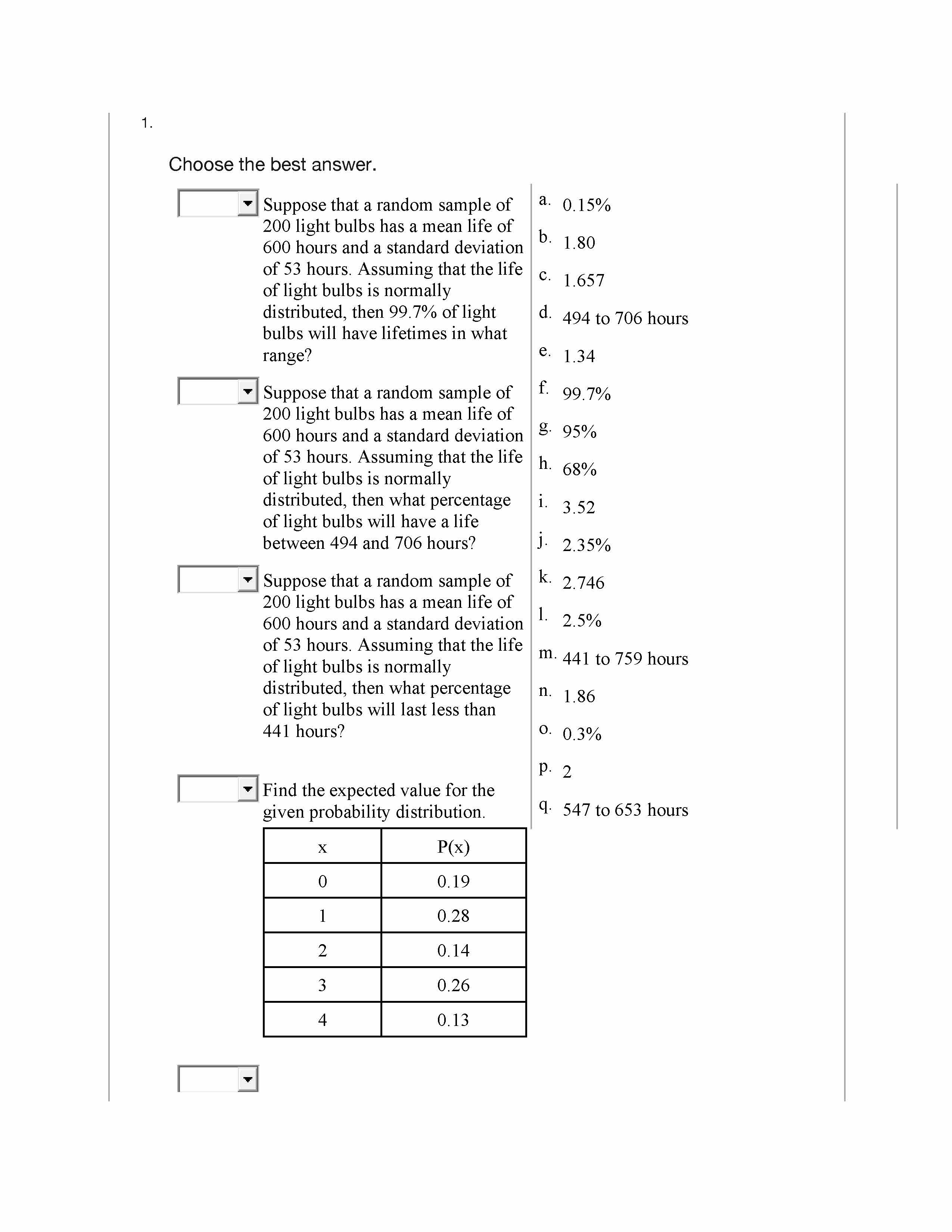 1.

Choose the best answer.

Suppose that a random sample of 200 light bulbs has a mean life of 600 hours and a standard deviation of 53 hours. Assuming that the life of light bulbs is normally distributed, then 99.7% of light bulbs will have lifetimes in what range?

Suppose that a random sample of 200 light bulbs has a mean life of 600 hours and a standard deviation of 53 hours. Assuming that the life of light bulbs is normally distributed, then what percentage of light bulbs will have a life between 494 and 706 hours?

Suppose that a random sample of 200 light bulbs has a mean life of 600 hours and a standard deviation of 53 hours. Assuming that the life of light bulbs is normally distributed, then what percentage of light bulbs will last less than 441 hours?

Find the expected value for the given probability distribution.

| x | P(x) |
|---|---|
| 0 | 0.19 |
| 1 | 0.28 |
| 2 | 0.14 |
| 3 | 0.26 |
| 4 | 0.13 |

a. 0.15%
b. 1.80
c. 1.657
d. 494 to 706 hours
e. 1.34
f. 99.7%
g. 95%
h. 68%
i. 3.52
j. 2.35%
k. 2.746
l. 2.5%
m. 441 to 759 hours
n. 1.86
o. 0.3%
p. 2
q. 547 to 653 hours